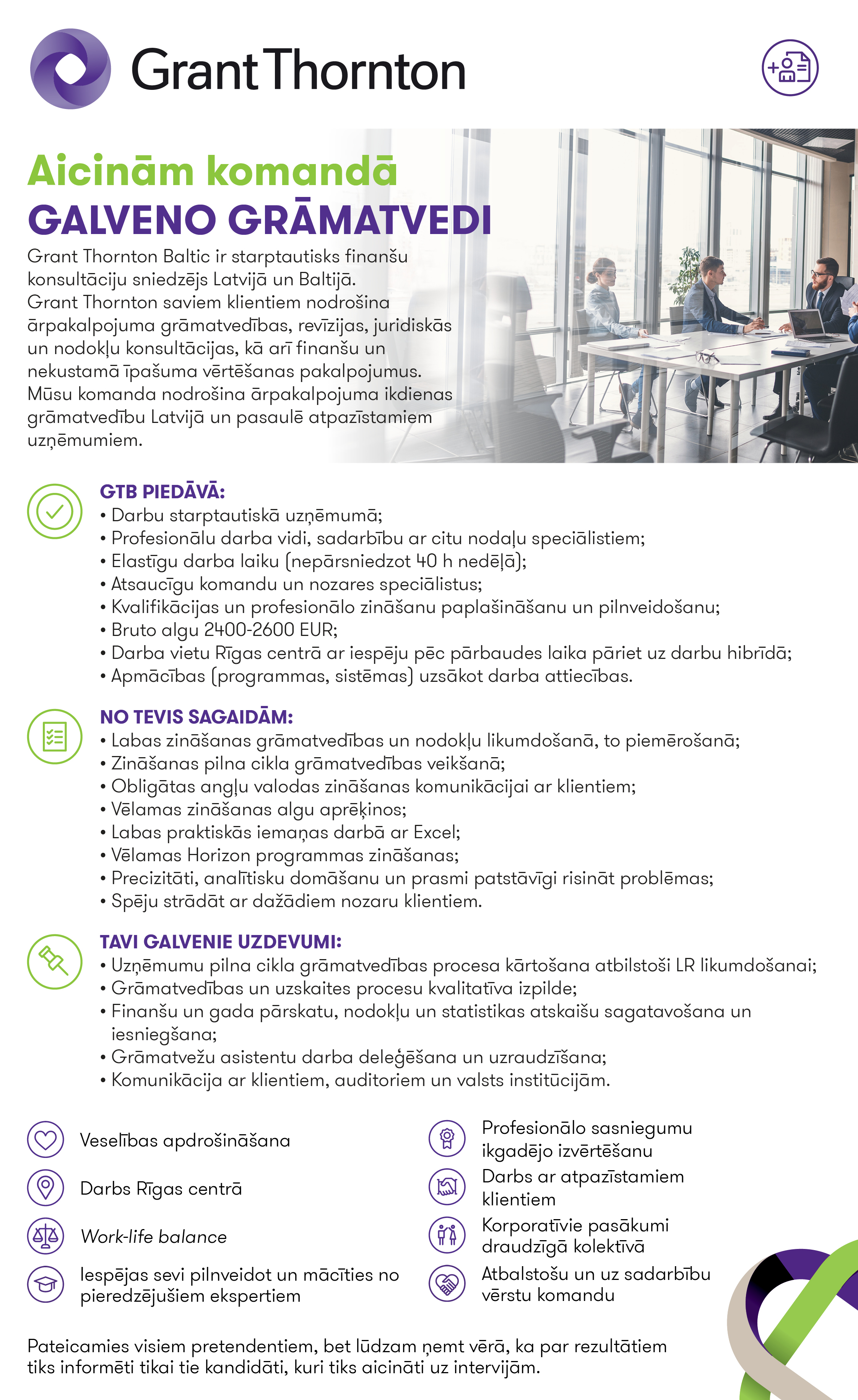 Grant Thornton

Aicinām komandā
GALVENO GRĀMATVEDI

Grant Thornton Baltic ir starptautisks finanšu konsultāciju sniedzējs Latvijā un Baltijā. Grant Thornton saviem klientiem nodrošina ārpakalpojuma grāmatvedības, revīzijas, juridiskās un nodokļu konsultācijas, kā arī finanšu un nekustamā īpašuma vērtēšanas pakalpojumus. Mūsu komanda nodrošina ārpakalpojuma ikdienas grāmatvedību Latvijā un pasaulē atpazīstamiem uzņēmumiem.

GTB PIEDĀVĀ:
• Darbu starptautiskā uzņēmumā;
• Profesionālu darba vidi, sadarbību ar citu nodaļu speciālistiem;
• Elastīgu darba laiku (nepārsniedzot 40 h nedēļā);
• Atsaucīgu komandu un nozares speciālistus;
• Kvalifikācijas un profesionālo zināšanu paplašināšanu un pilnveidošanu;
• Bruto algu 2400-2600 EUR;
• Darba vietu Rīgas centrā ar iespēju pēc pārbaudes laika pāriet uz darbu hibrīdā;
• Apmācības (programmas, sistēmas) uzsākot darba attiecības.

NO TEVIS SAGAIDĀM:
• Labas zināšanas grāmatvedības un nodokļu likumdošanā, to piemērošanā;
• Zināšanas pilna cikla grāmatvedības veikšanā;
• Obligātas angļu valodas zināšanas komunikācijai ar klientiem;
• Vēlamas zināšanas algu aprēķinos;
• Labas praktiskās iemaņas darbā ar Excel;
• Vēlamas Horizon programmas zināšanas;
• Precizitāti, analītisku domāšanu un prasmi patstāvīgi risināt problēmas;
• Spēju strādāt ar dažādiem nozaru klientiem.

TAVI GALVENIE UZDEVUMI:
• Uzņēmumu pilna cikla grāmatvedības procesa kārtošana atbilstoši LR likumdošanai;
• Grāmatvedības un uzskaites procesu kvalitatīva izpilde;
• Finanšu un gada pārskatu, nodokļu un statistikas atskaišu sagatavošana un iesniegšana;
• Grāmatvežu asistentu darba deleģēšana un uzraudzīšana;
• Komunikācija ar klientiem, auditoriem un valsts institūcijām.

Veselības apdrošināšana

Darbs Rīgas centrā

Work-life balance

Iespējas sevi pilnveidot un mācīties no pieredzējušiem ekspertiem

Profesionālo sasniegumu ikgadējo izvērtēšanu

Darbs ar atpazīstamiem klientiem

Korporatīvie pasākumi draudzīgā kolektīvā

Atbalstošu un uz sadarbību vērstu komandu

Pateicamies visiem pretendentiem, bet lūdzam ņemt vērā, ka par rezultātiem tiks informēti tikai tie kandidāti, kuri tiks aicināti uz intervijām.